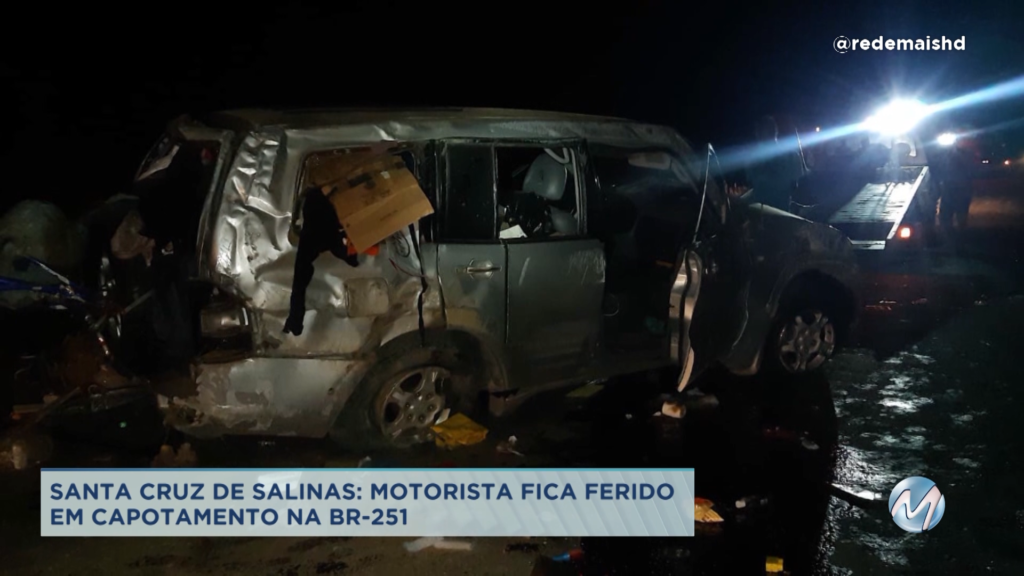 @redemaishd

SANTA CRUZ DE SALINAS: MOTORISTA FICA FERIDO EM CAPOTAMENTO NA BR-251

M